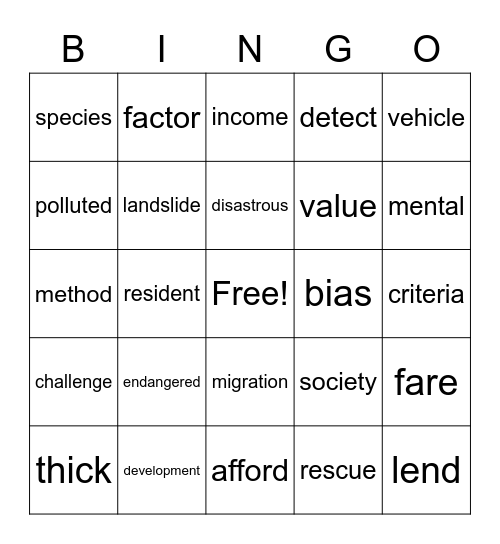 | B | I | N | G | O |
|---|---|---|---|---|
| species | factor | income | detect | vehicle |
| polluted | landslide | disastrous | value | mental |
| method | resident | Free! | bias | criteria |
| challenge | endangered | migration | society | fare |
| thick | development | afford | rescue | lend |